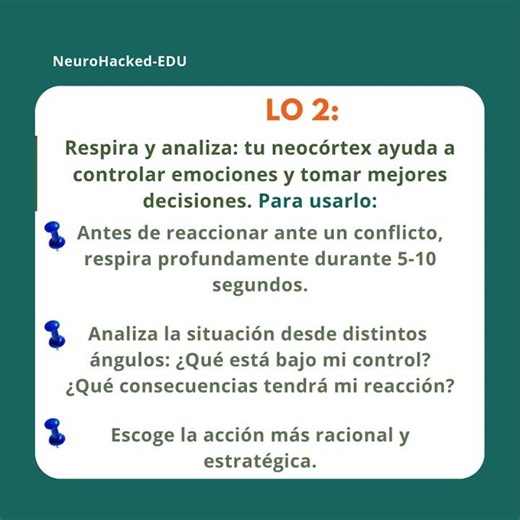 NeuroHacked-EDU

LO 2:

Respira y analiza: tu neocórtex ayuda a controlar emociones y tomar mejores decisiones. Para usarlo:

Antes de reaccionar ante un conflicto, respira profundamente durante 5-10 segundos.

Analiza la situación desde distintos ángulos: ¿Qué está bajo mi control? ¿Qué consecuencias tendrá mi reacción?

Escoge la acción más racional y estratégica.